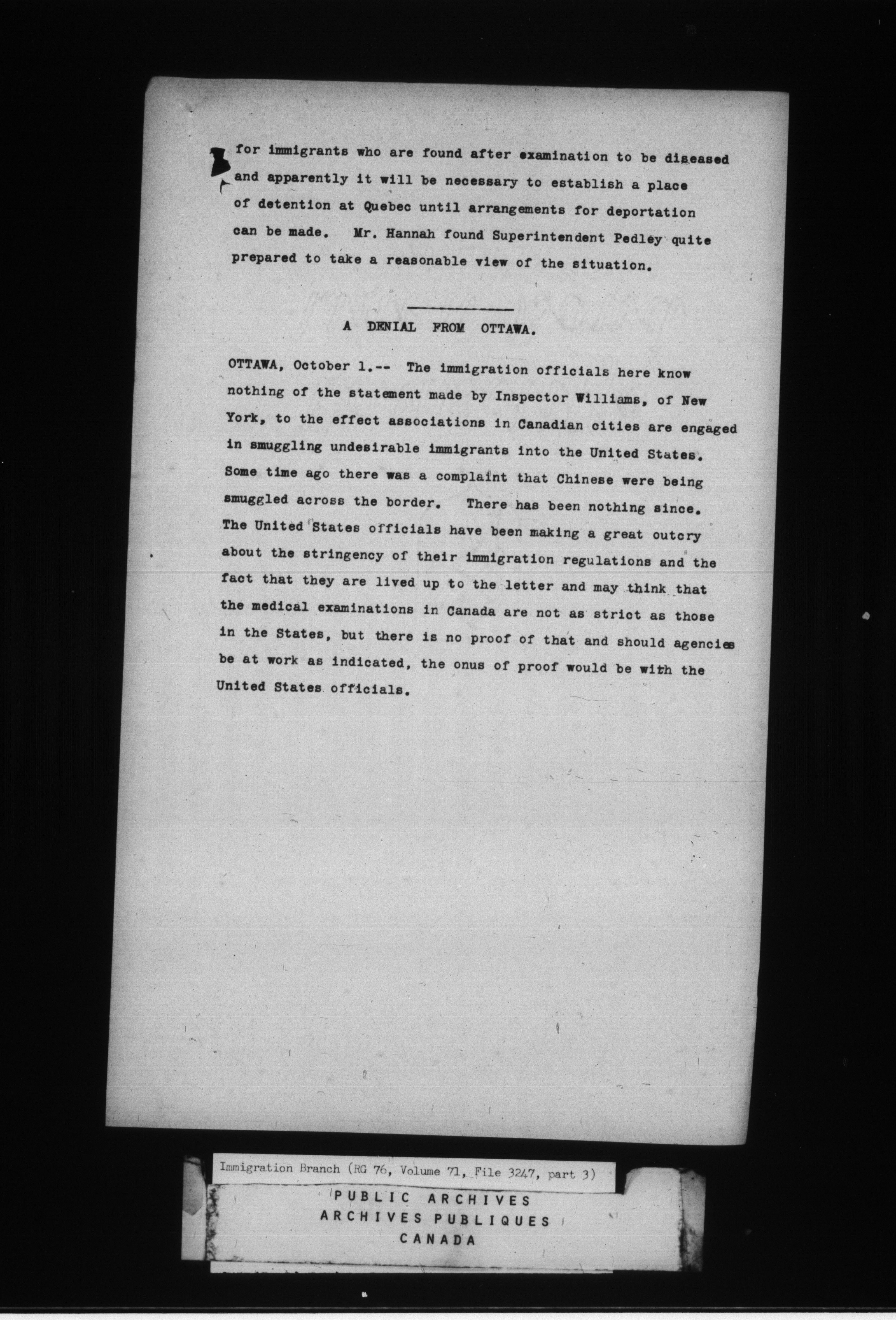 for immigrants who are found after examination to be diseased and apparently it will be necessary to establish a place of detention at Quebec until arrangements for deportation can be made. Mr. Hannah found Superintendent Pedley quite prepared to take a reasonable view of the situation.

A DENIAL FROM OTTAWA.

OTTAWA, October 1.-- The immigration officials here know nothing of the statement made by Inspector Williams, of New York, to the effect associations in Canadian cities are engaged in smuggling undesirable immigrants into the United States. Some time ago there was a complaint that Chinese were being smuggled across the border. There has been nothing since. The United States officials have been making a great outcry about the stringency of their immigration regulations and the fact that they are lived up to the letter and may think that the medical examinations in Canada are not as strict as those in the States, but there is no proof of that and should agencies be at work as indicated, the onus of proof would be with the United States officials.

Immigration Branch (RG 76, Volume 71, File 3247, part 3)

PUBLIC ARCHIVES
ARCHIVES PUBLIQUES
CANADA